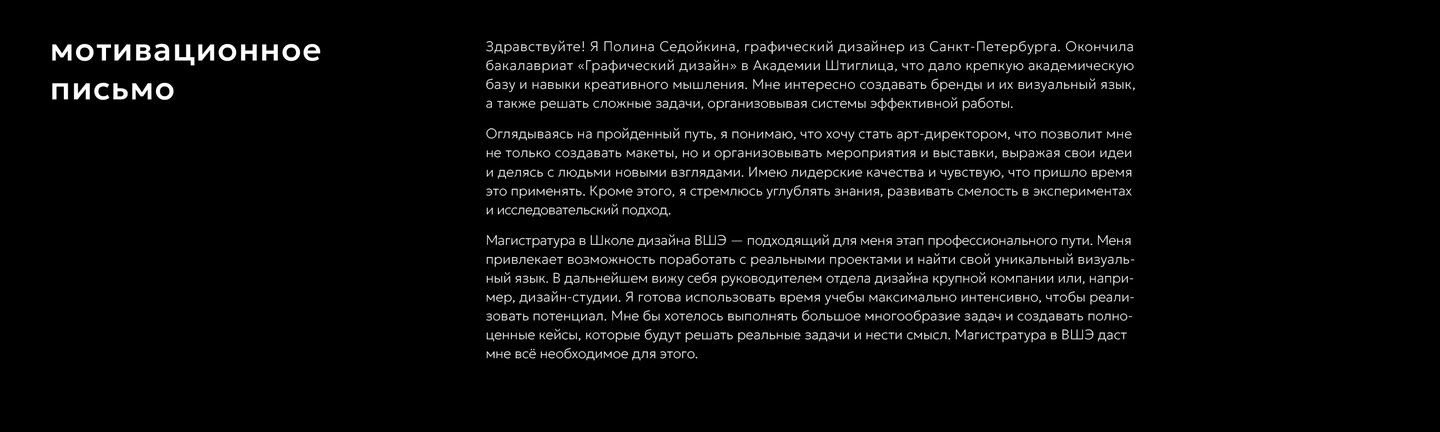 мотивационное
письмо

Здравствуйте! Я Полина Седойкина, графический дизайнер из Санкт-Петербурга. Окончила бакалавриат «Графический дизайн» в Академии Штиглица, что дало крепкую академическую базу и навыки креативного мышления. Мне интересно создавать бренды и их визуальный язык, а также решать сложные задачи, организовывая системы эффективной работы.

Оглядываясь на пройденный путь, я понимаю, что хочу стать арт-директором, что позволит мне не только создавать макеты, но и организовывать мероприятия и выставки, выражая свои идеи и делясь с людьми новыми взглядами. Имею лидерские качества и чувствую, что пришло время это применять. Кроме этого, я стремлюсь углублять знания, развивать смелость в экспериментах и исследовательский подход.

Магистратура в Школе дизайна ВШЭ — подходящий для меня этап профессионального пути. Меня привлекает возможность поработать с реальными проектами и найти свой уникальный визуальный язык. В дальнейшем вижу себя руководителем отдела дизайна крупной компании или, например, дизайн-студии. Я готова использовать время учебы максимально интенсивно, чтобы реализовать потенциал. Мне бы хотелось выполнять большое многообразие задач и создавать полноценные кейсы, которые будут решать реальные задачи и нести смысл. Магистратура в ВШЭ даст мне всё необходимое для этого.